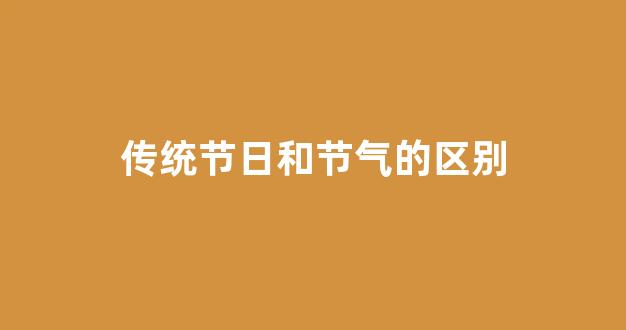 传统节日和节气的区别